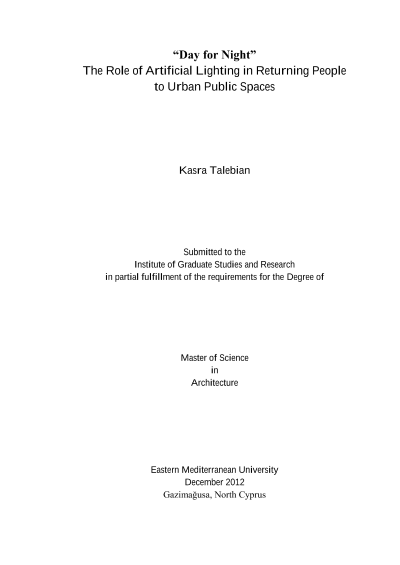 "Day for Night"
The Role of Artificial Lighting in Returning People
to Urban Public Spaces

Kasra Talebian

Submitted to the
Institute of Graduate Studies and Research
in partial fulfillment of the requirements for the Degree of

Master of Science
in
Architecture

Eastern Mediterranean University
December 2012
Gazimağusa, North Cyprus